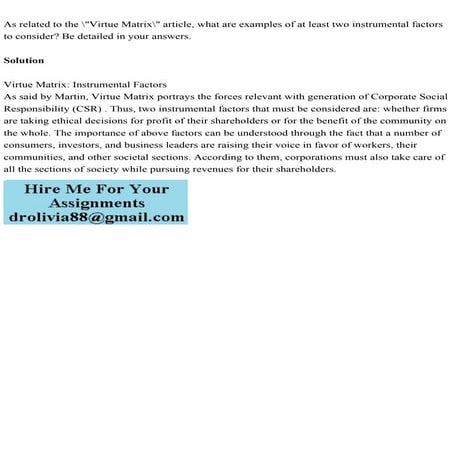 As related to the \"Virtue Matrix\" article, what are examples of at least two instrumental factors to consider? Be detailed in your answers.

Solution

Virtue Matrix: Instrumental Factors
As said by Martin, Virtue Matrix portrays the forces relevant with generation of Corporate Social Responsibility (CSR) . Thus, two instrumental factors that must be considered are: whether firms are taking ethical decisions for profit of their shareholders or for the benefit of the community on the whole. The importance of above factors can be understood through the fact that a number of consumers, investors, and business leaders are raising their voice in favor of workers, their communities, and other societal sections. According to them, corporations must also take care of all the sections of society while pursuing revenues for their shareholders.

Hire Me For Your Assignments
drolivia88@gmail.com